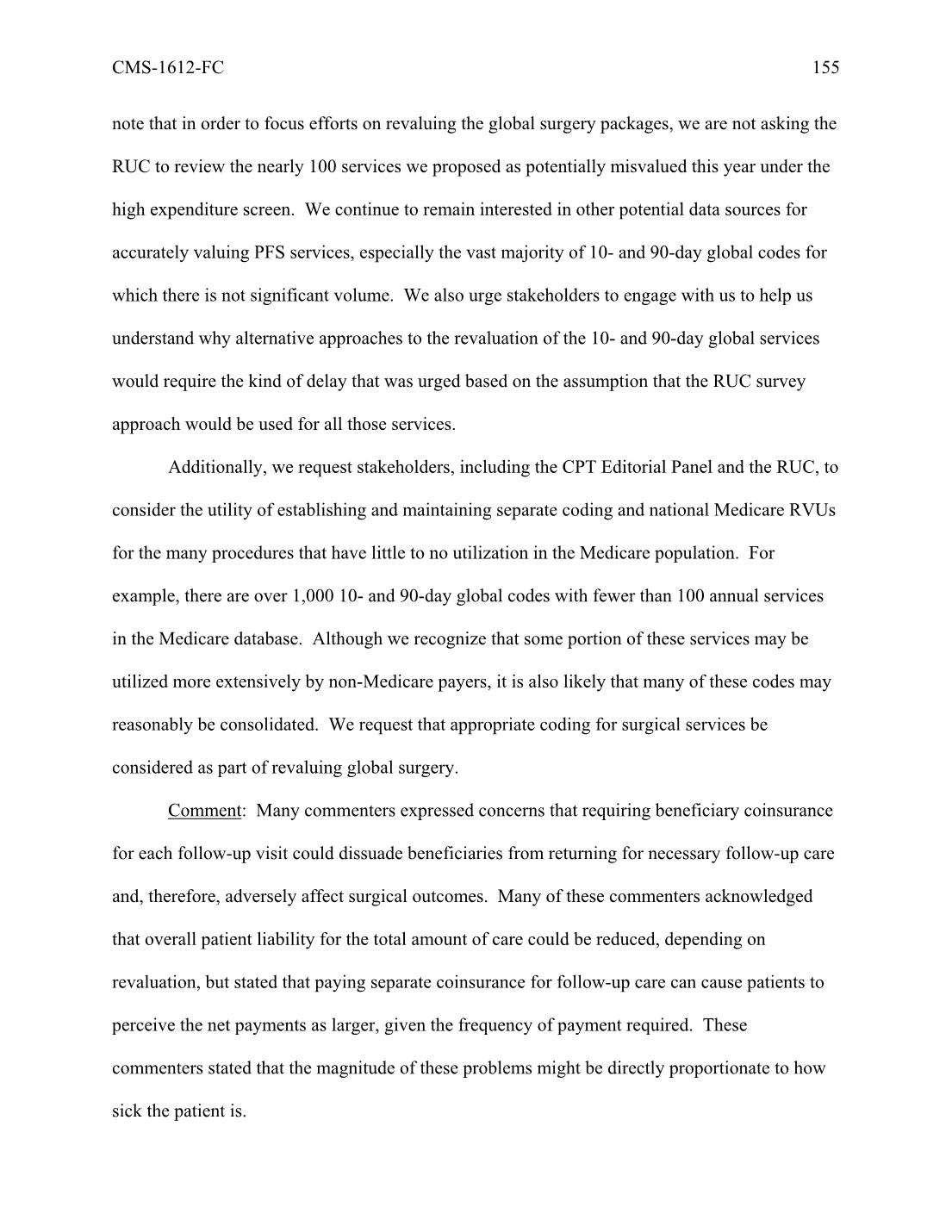 CMS-1612-FC 155

note that in order to focus efforts on revaluing the global surgery packages, we are not asking the RUC to review the nearly 100 services we proposed as potentially misvalued this year under the high expenditure screen. We continue to remain interested in other potential data sources for accurately valuing PFS services, especially the vast majority of 10- and 90-day global codes for which there is not significant volume. We also urge stakeholders to engage with us to help us understand why alternative approaches to the revaluation of the 10- and 90-day global services would require the kind of delay that was urged based on the assumption that the RUC survey approach would be used for all those services.

Additionally, we request stakeholders, including the CPT Editorial Panel and the RUC, to consider the utility of establishing and maintaining separate coding and national Medicare RVUs for the many procedures that have little to no utilization in the Medicare population. For example, there are over 1,000 10- and 90-day global codes with fewer than 100 annual services in the Medicare database. Although we recognize that some portion of these services may be utilized more extensively by non-Medicare payers, it is also likely that many of these codes may reasonably be consolidated. We request that appropriate coding for surgical services be considered as part of revaluing global surgery.

Comment: Many commenters expressed concerns that requiring beneficiary coinsurance for each follow-up visit could dissuade beneficiaries from returning for necessary follow-up care and, therefore, adversely affect surgical outcomes. Many of these commenters acknowledged that overall patient liability for the total amount of care could be reduced, depending on revaluation, but stated that paying separate coinsurance for follow-up care can cause patients to perceive the net payments as larger, given the frequency of payment required. These commenters stated that the magnitude of these problems might be directly proportionate to how sick the patient is.